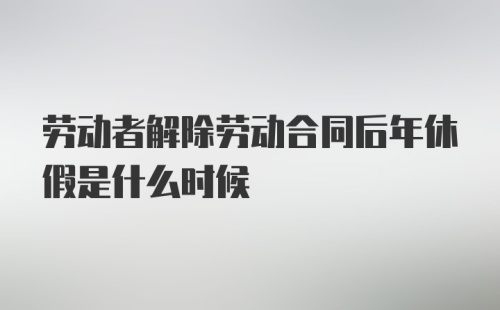 劳动者解除劳动合同后年休假是什么时候